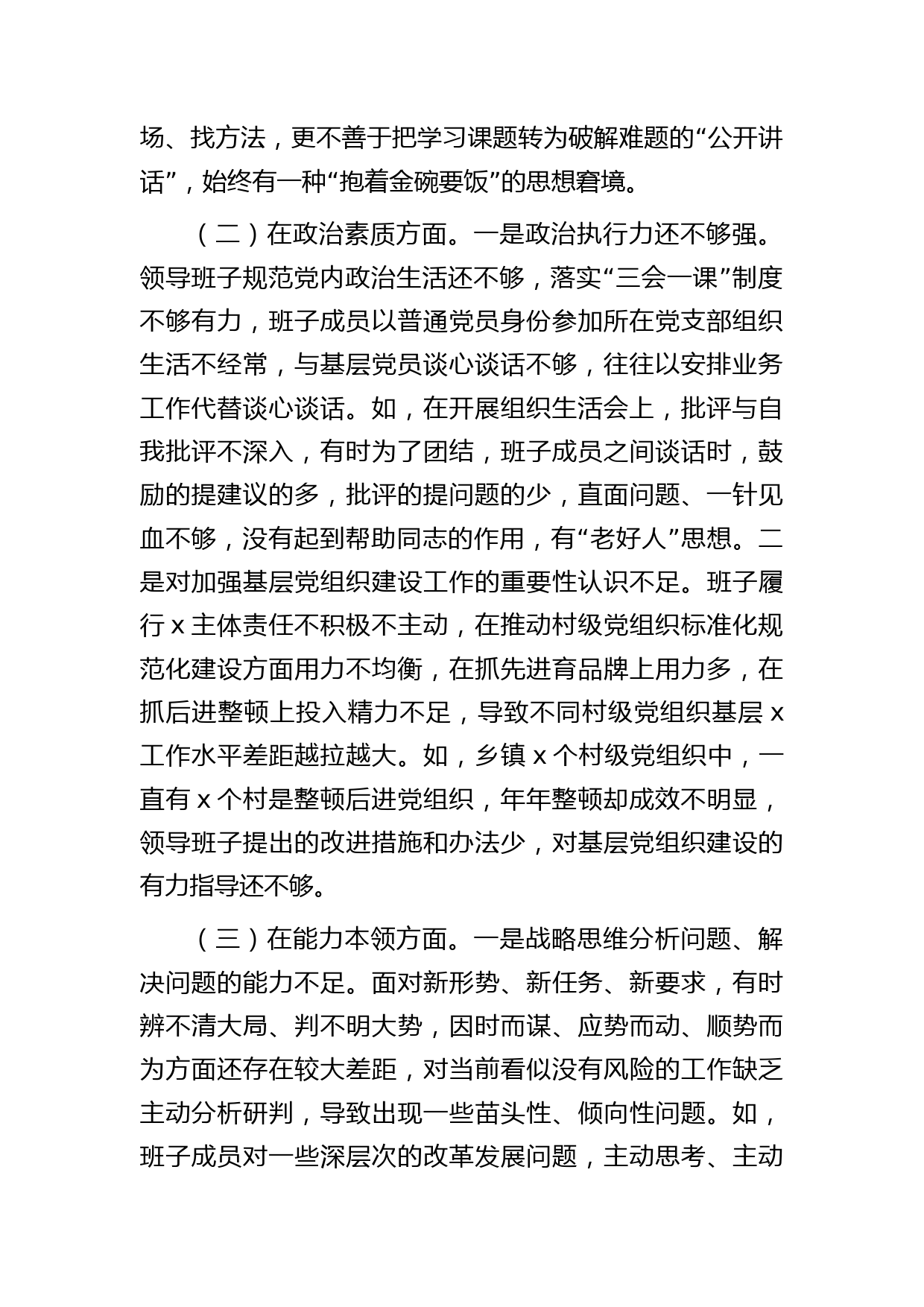 场、找方法，更不善于把学习课题转为破解难题的“公开讲话”，始终有一种“抱着金碗要饭”的思想窘境。

（二）在政治素质方面。一是政治执行力还不够强。领导班子规范党内政治生活还不够，落实“三会一课”制度不够有力，班子成员以普通党员身份参加所在党支部组织生活不经常，与基层党员谈心谈话不够，往往以安排业务工作代替谈心谈话。如，在开展组织生活会上，批评与自我批评不深入，有时为了团结，班子成员之间谈话时，鼓励的提建议的多，批评的提问题的少，直面问题、一针见血不够，没有起到帮助同志的作用，有“老好人”思想。二是对加强基层党组织建设工作的重要性认识不足。班子履行 x 主体责任不积极不主动，在推动村级党组织标准化规范化建设方面用力不均衡，在抓先进育品牌上用力多，在抓后进整顿上投入精力不足，导致不同村级党组织基层 x 工作水平差距越拉越大。如，乡镇 x 个村级党组织中，一直有 x 个村是整顿后进党组织，年年整顿却成效不明显，领导班子提出的改进措施和办法少，对基层党组织建设的有力指导还不够。

（三）在能力本领方面。一是战略思维分析问题、解决问题的能力不足。面对新形势、新任务、新要求，有时辨不清大局、判不明大势，因时而谋、应势而动、顺势而为方面还存在较大差距，对当前看似没有风险的工作缺乏主动分析研判，导致出现一些苗头性、倾向性问题。如，班子成员对一些深层次的改革发展问题，主动思考、主动